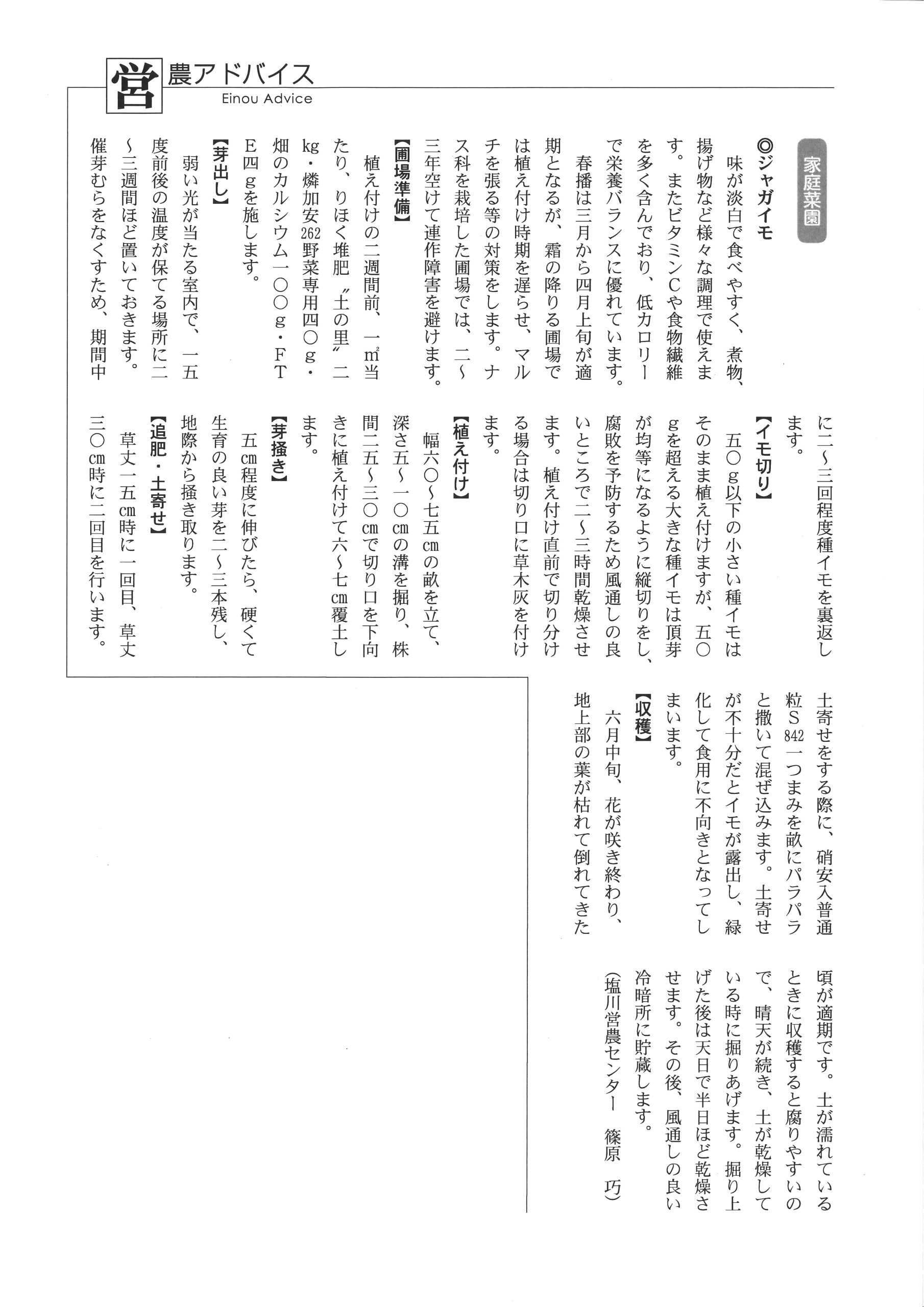 営農アドバイス
Einou Advice

家庭菜園

◎ジャガイモ

味が淡白で食べやすく、煮物、揚げ物など様々な調理で使えます。またビタミンCや食物繊維を多く含んでおり、低カロリーで栄養バランスに優れています。

春播は三月から四月上旬が適期となるが、霜の降りる圃場では植え付け時期を遅らせ、マルチを張る等の対策をします。ナス科を栽培した圃場では、二～三年空けて連作障害を避けます。

【圃場準備】

植え付けの二週間前、一㎡当たり、りほく堆肥〝土の里〟二kg・燐加安262野菜専用四〇g・畑のカルシウム一〇〇g・FTE四gを施します。

【芽出し】

弱い光が当たる室内で、一五度前後の温度が保てる場所に二～三週間ほど置いておきます。催芽むらをなくすため、期間中に二～三回程度種イモを裏返します。

【イモ切り】

五〇g以下の小さい種イモはそのまま植え付けますが、五〇gを超える大きな種イモは頂芽が均等になるように縦切りをし、腐敗を予防するため風通しの良いところで二～三時間乾燥させます。植え付け直前で切り分ける場合は切り口に草木灰を付けます。

【植え付け】

幅六〇～七五cmの畝を立て、深さ五～一〇cmの溝を掘り、株間二五～三〇cmで切り口を下向きに植え付けて六～七cm覆土します。

【芽掻き】

五cm程度に伸びたら、硬くて生育の良い芽を二～三本残し、地際から掻き取ります。

【追肥・土寄せ】

草丈一五cm時に一回目、草丈三〇cm時に二回目を行います。土寄せをする際に、硝安入普通粒S842一つまみを畝にパラパラと撒いて混ぜ込みます。土寄せが不十分だとイモが露出し、緑化して食用に不向きとなってしまいます。

【収穫】

六月中旬、花が咲き終わり、地上部の葉が枯れて倒れてきた頃が適期です。土が濡れているときに収穫すると腐りやすいので、晴天が続き、土が乾燥している時に掘りあげます。掘り上げた後は天日で半日ほど乾燥させます。その後、風通しの良い冷暗所に貯蔵します。

（塩川営農センター　篠原　巧）